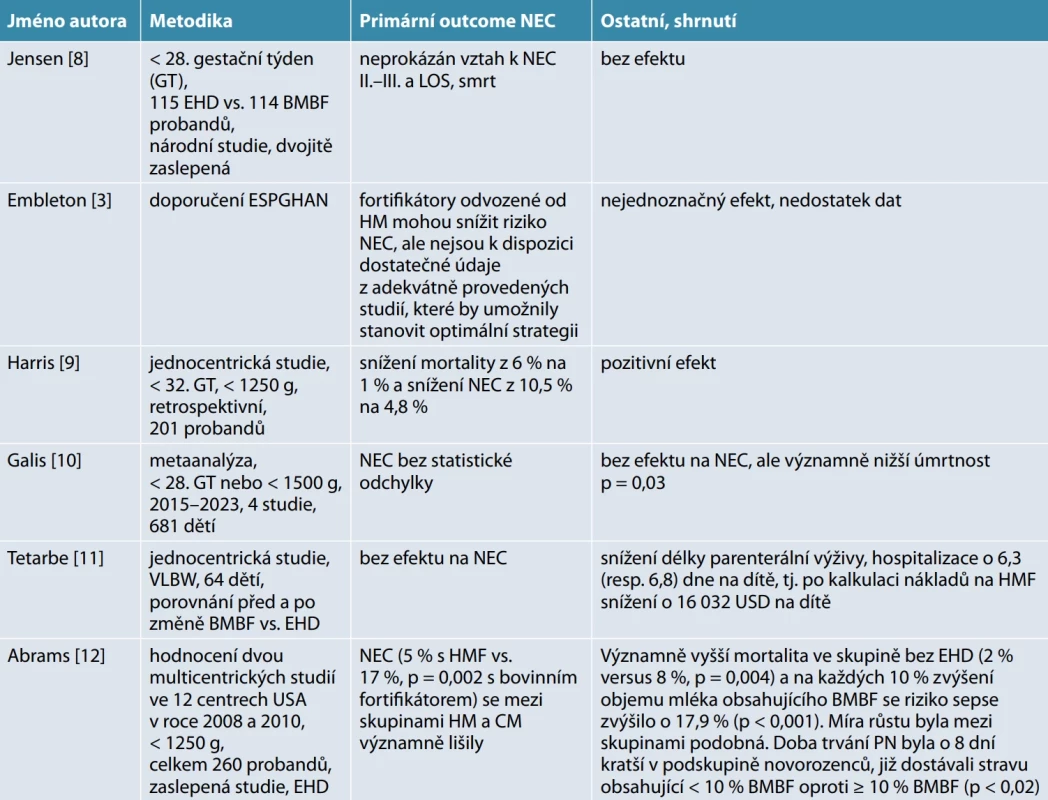 | Jméno autora | Metodika | Primární outcome NEC | Ostatní, shrnutí |
|---|---|---|---|
| Jensen [8] | < 28. gestační týden (GT), 115 EHD vs. 114 BMBF probandů, národní studie, dvojitě zaslepená | neprokázán vztah k NEC II.–III. a LOS, smrt | bez efektu |
| Embleton [3] | doporučení ESPGHAN | fortifikátory odvozené od HM mohou snížit riziko NEC, ale nejsou k dispozici dostatečné údaje z adekvátně provedených studií, které by umožnily stanovit optimální strategii | nejednoznačný efekt, nedostatek dat |
| Harris [9] | jednocentrická studie, < 32. GT, < 1250 g, retrospektivní, 201 probandů | snížení mortality z 6 % na 1 % a snížení NEC z 10,5 % na 4,8 % | pozitivní efekt |
| Galis [10] | metaanalýza, < 28. GT nebo < 1500 g, 2015–2023, 4 studie, 681 dětí | NEC bez statistické odchylky | bez efektu na NEC, ale významně nižší úmrtnost p = 0,03 |
| Tetarbe [11] | jednocentrická studie, VLBW, 64 dětí, porovnání před a po změně BMBF vs. EHD | bez efektu na NEC | snížení délky parenterální výživy, hospitalizace o 6,3 (resp. 6,8) dne na dítě, tj. po kalkulaci nákladů na HMF snížení o 16 032 USD na dítě |
| Abrams [12] | hodnocení dvou multicentrických studií ve 12 centrech USA v roce 2008 a 2010, < 1250 g, celkem 260 probandů, zaslepená studie, EHD | NEC (5 % s HMF vs. 17 %, p = 0,002 s bovinním fortifikátorem) se mezi skupinami HM a CM významně lišily | Významně vyšší mortalita ve skupině bez EHD (2 % versus 8 %, p = 0,004) a na každých 10 % zvýšení objemu mléka obsahujícího BMBF se riziko sepse zvýšilo o 17,9 % (p < 0,001). Míra růstu byla mezi skupinami podobná. Doba trvání PN byla o 8 dní kratší v podskupině novorozenců, již dostávali stravu obsahující < 10 % BMBF oproti ≥ 10 % BMBF (p < 0,02) |